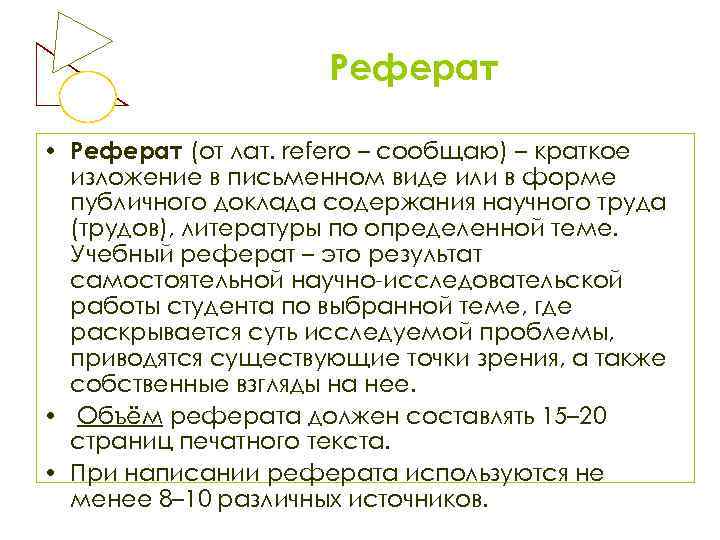 Реферат

• Реферат (от лат. refero – сообщаю) – краткое изложение в письменном виде или в форме публичного доклада содержания научного труда (трудов), литературы по определенной теме. Учебный реферат – это результат самостоятельной научно-исследовательской работы студента по выбранной теме, где раскрывается суть исследуемой проблемы, приводятся существующие точки зрения, а также собственные взгляды на нее.
• Объём реферата должен составлять 15–20 страниц печатного текста.
• При написании реферата используются не менее 8–10 различных источников.